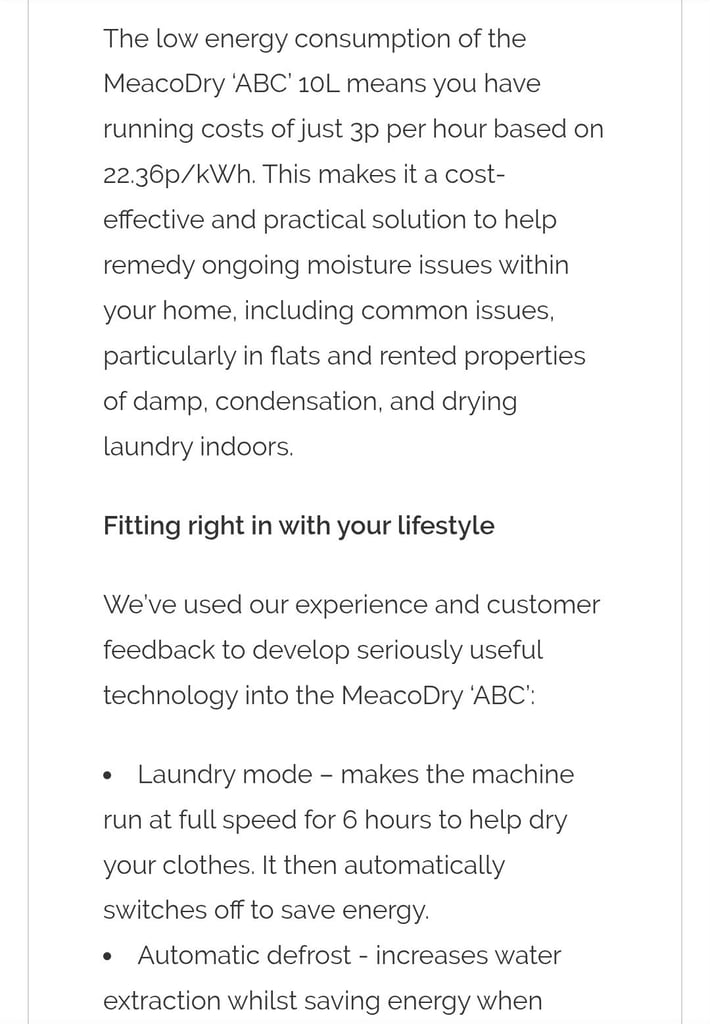 The low energy consumption of the MeacoDry 'ABC' 10L means you have running costs of just 3p per hour based on 22.36p/kWh. This makes it a cost-effective and practical solution to help remedy ongoing moisture issues within your home, including common issues, particularly in flats and rented properties of damp, condensation, and drying laundry indoors.

Fitting right in with your lifestyle

We've used our experience and customer feedback to develop seriously useful technology into the MeacoDry 'ABC':

• Laundry mode – makes the machine run at full speed for 6 hours to help dry your clothes. It then automatically switches off to save energy.
• Automatic defrost - increases water extraction whilst saving energy when